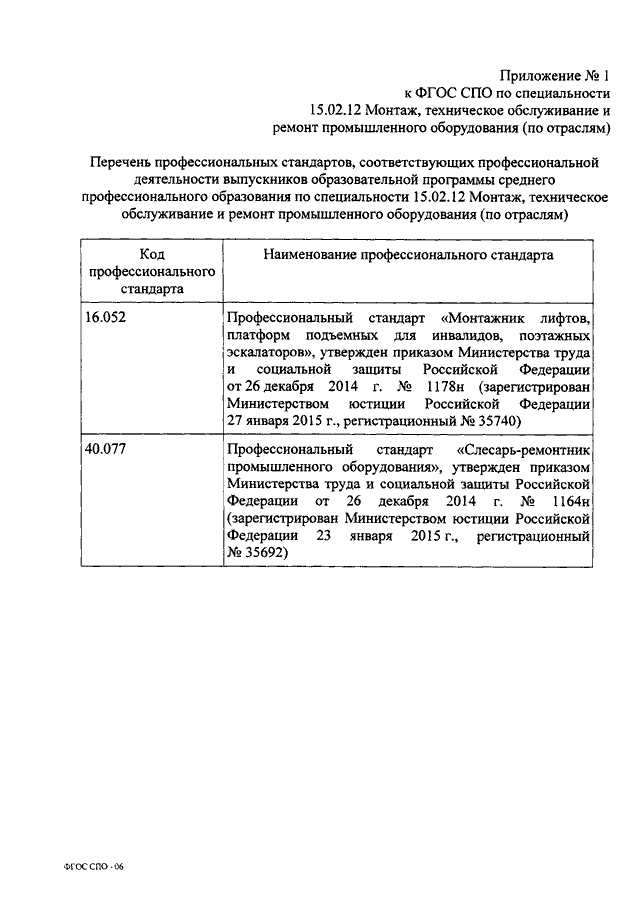 Приложение № 1
к ФГОС СПО по специальности
15.02.12 Монтаж, техническое обслуживание и
ремонт промышленного оборудования (по отраслям)

Перечень профессиональных стандартов, соответствующих профессиональной деятельности выпускников образовательной программы среднего профессионального образования по специальности 15.02.12 Монтаж, техническое обслуживание и ремонт промышленного оборудования (по отраслям)

| Код профессионального стандарта | Наименование профессионального стандарта |
|---|---|
| 16.052 | Профессиональный стандарт «Монтажник лифтов, платформ подъемных для инвалидов, поэтажных эскалаторов», утвержден приказом Министерства труда и социальной защиты Российской Федерации от 26 декабря 2014 г. № 1178н (зарегистрирован Министерством юстиции Российской Федерации 27 января 2015 г., регистрационный № 35740) |
| 40.077 | Профессиональный стандарт «Слесарь-ремонтник промышленного оборудования», утвержден приказом Министерства труда и социальной защиты Российской Федерации от 26 декабря 2014 г. № 1164н (зарегистрирован Министерством юстиции Российской Федерации 23 января 2015 г., регистрационный № 35692) |

ФГОС СПО - 06